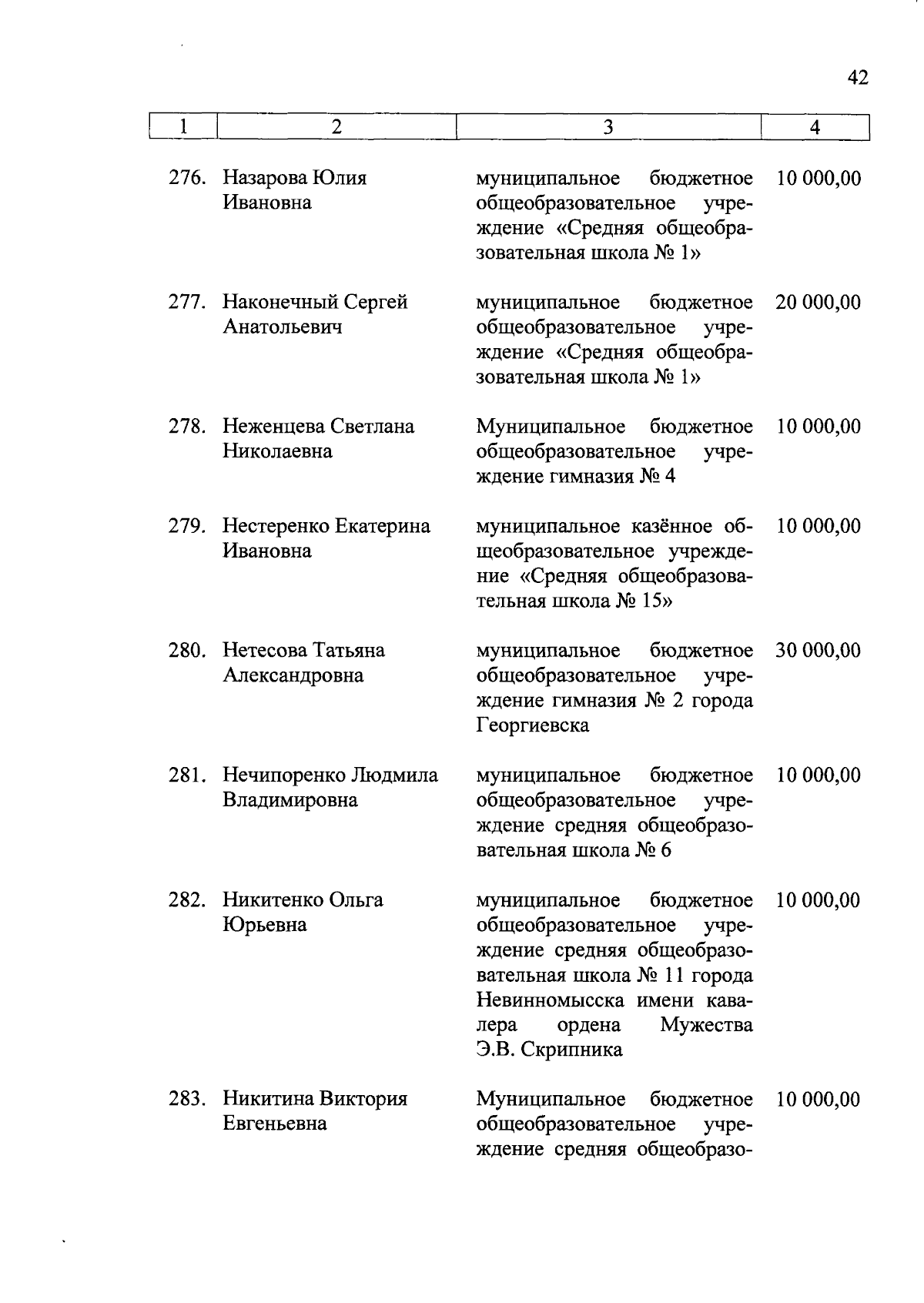 42

| 1 | 2 | 3 | 4 |
|---|---|---|---|
| 276. | Назарова Юлия Ивановна | муниципальное бюджетное общеобразовательное учреждение «Средняя общеобразовательная школа № 1» | 10 000,00 |
| 277. | Наконечный Сергей Анатольевич | муниципальное бюджетное общеобразовательное учреждение «Средняя общеобразовательная школа № 1» | 20 000,00 |
| 278. | Неженцева Светлана Николаевна | Муниципальное бюджетное общеобразовательное учреждение гимназия № 4 | 10 000,00 |
| 279. | Нестеренко Екатерина Ивановна | муниципальное казённое общеобразовательное учреждение «Средняя общеобразовательная школа № 15» | 10 000,00 |
| 280. | Нетесова Татьяна Александровна | муниципальное бюджетное общеобразовательное учреждение гимназия № 2 города Георгиевска | 30 000,00 |
| 281. | Нечипоренко Людмила Владимировна | муниципальное бюджетное общеобразовательное учреждение средняя общеобразовательная школа № 6 | 10 000,00 |
| 282. | Никитенко Ольга Юрьевна | муниципальное бюджетное общеобразовательное учреждение средняя общеобразовательная школа № 11 города Невинномысска имени кавалера ордена Мужества Э.В. Скрипника | 10 000,00 |
| 283. | Никитина Виктория Евгеньевна | Муниципальное бюджетное общеобразовательное учреждение средняя общеобразо- | 10 000,00 |